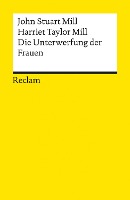 John Stuart Mill
Harriet Taylor Mill
Die Unterwerfung der Frauen

Reclam